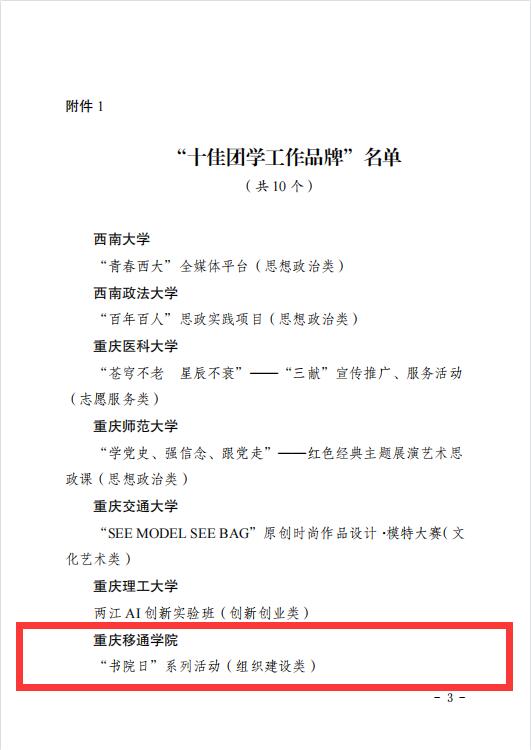 附件 1

“十佳团学工作品牌”名单

（共 10 个）

西南大学

“青春西大”全媒体平台（思想政治类）

西南政法大学

“百年百人”思政实践项目（思想政治类）

重庆医科大学

“苍穹不老　星辰不衰”——“三献”宣传推广、服务活动（志愿服务类）

重庆师范大学

“学党史、强信念、跟党走”——红色经典主题展演艺术思政课（思想政治类）

重庆交通大学

“SEE MODEL SEE BAG”原创时尚作品设计·模特大赛（文化艺术类）

重庆理工大学

两江 AI 创新实验班（创新创业类）

重庆移通学院

“书院日”系列活动（组织建设类）

- 3 -